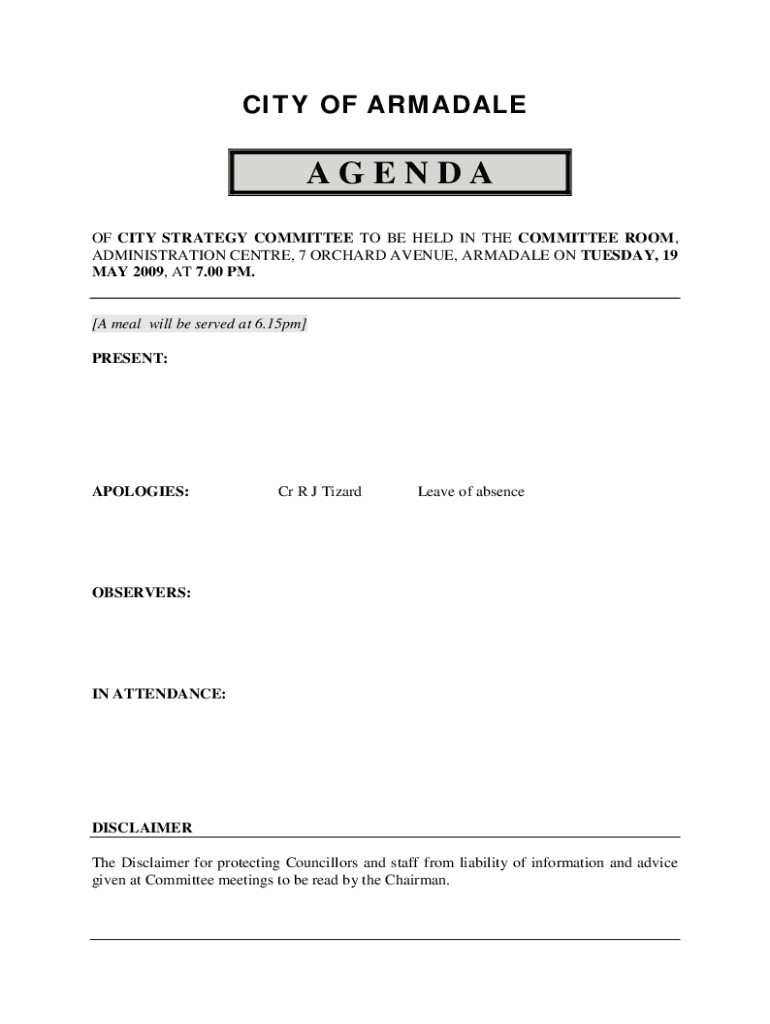 CITY OF ARMADALE

AGENDA

OF CITY STRATEGY COMMITTEE TO BE HELD IN THE COMMITTEE ROOM, ADMINISTRATION CENTRE, 7 ORCHARD AVENUE, ARMADALE ON TUESDAY, 19 MAY 2009, AT 7.00 PM.

[A meal will be served at 6.15pm]

PRESENT:

APOLOGIES: Cr R J Tizard Leave of absence

OBSERVERS:

IN ATTENDANCE:

DISCLAIMER

The Disclaimer for protecting Councillors and staff from liability of information and advice given at Committee meetings to be read by the Chairman.